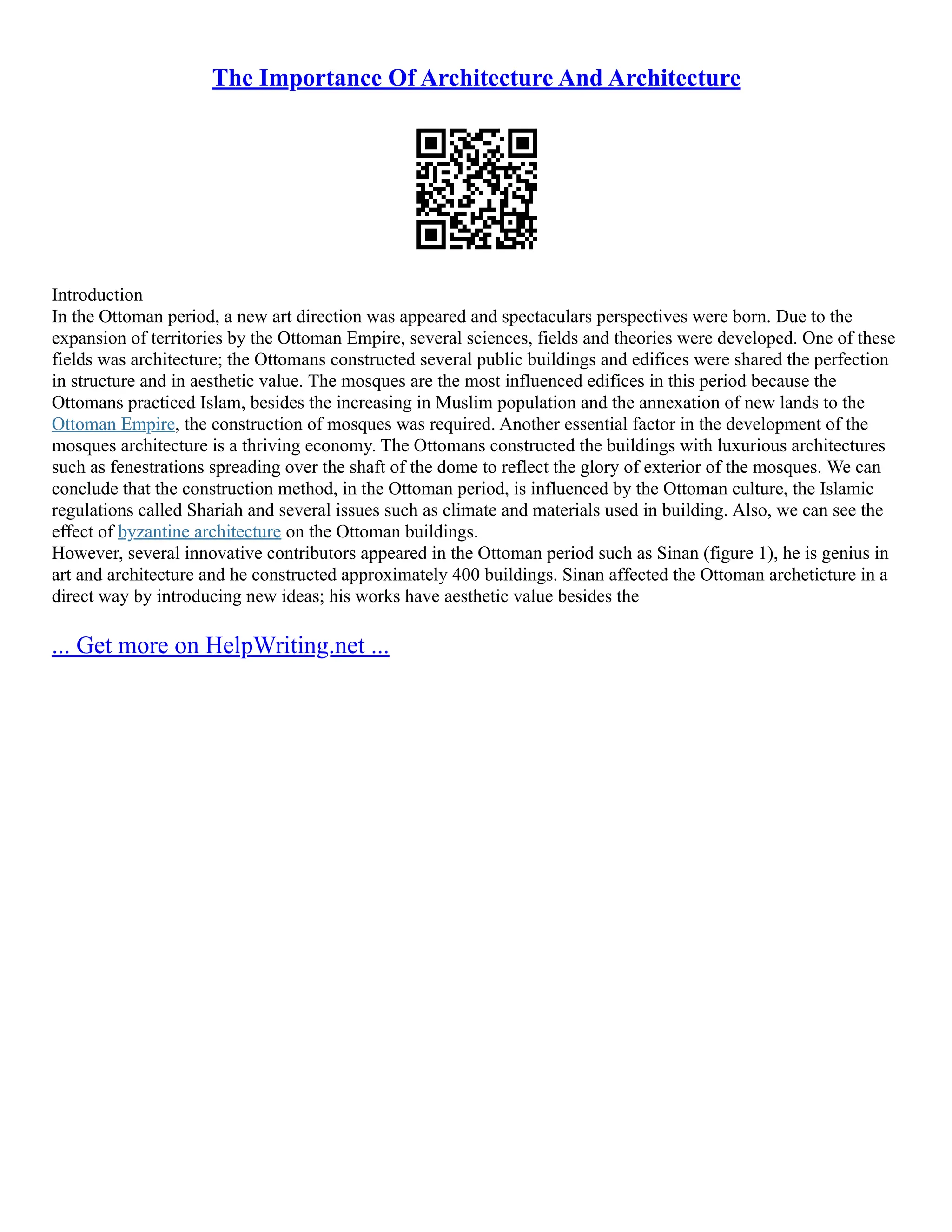 The Importance Of Architecture And Architecture

Introduction
In the Ottoman period, a new art direction was appeared and spectaculars perspectives were born. Due to the expansion of territories by the Ottoman Empire, several sciences, fields and theories were developed. One of these fields was architecture; the Ottomans constructed several public buildings and edifices were shared the perfection in structure and in aesthetic value. The mosques are the most influenced edifices in this period because the Ottomans practiced Islam, besides the increasing in Muslim population and the annexation of new lands to the Ottoman Empire, the construction of mosques was required. Another essential factor in the development of the mosques architecture is a thriving economy. The Ottomans constructed the buildings with luxurious architectures such as fenestrations spreading over the shaft of the dome to reflect the glory of exterior of the mosques. We can conclude that the construction method, in the Ottoman period, is influenced by the Ottoman culture, the Islamic regulations called Shariah and several issues such as climate and materials used in building. Also, we can see the effect of byzantine architecture on the Ottoman buildings.
However, several innovative contributors appeared in the Ottoman period such as Sinan (figure 1), he is genius in art and architecture and he constructed approximately 400 buildings. Sinan affected the Ottoman archeticture in a direct way by introducing new ideas; his works have aesthetic value besides the

... Get more on HelpWriting.net ...